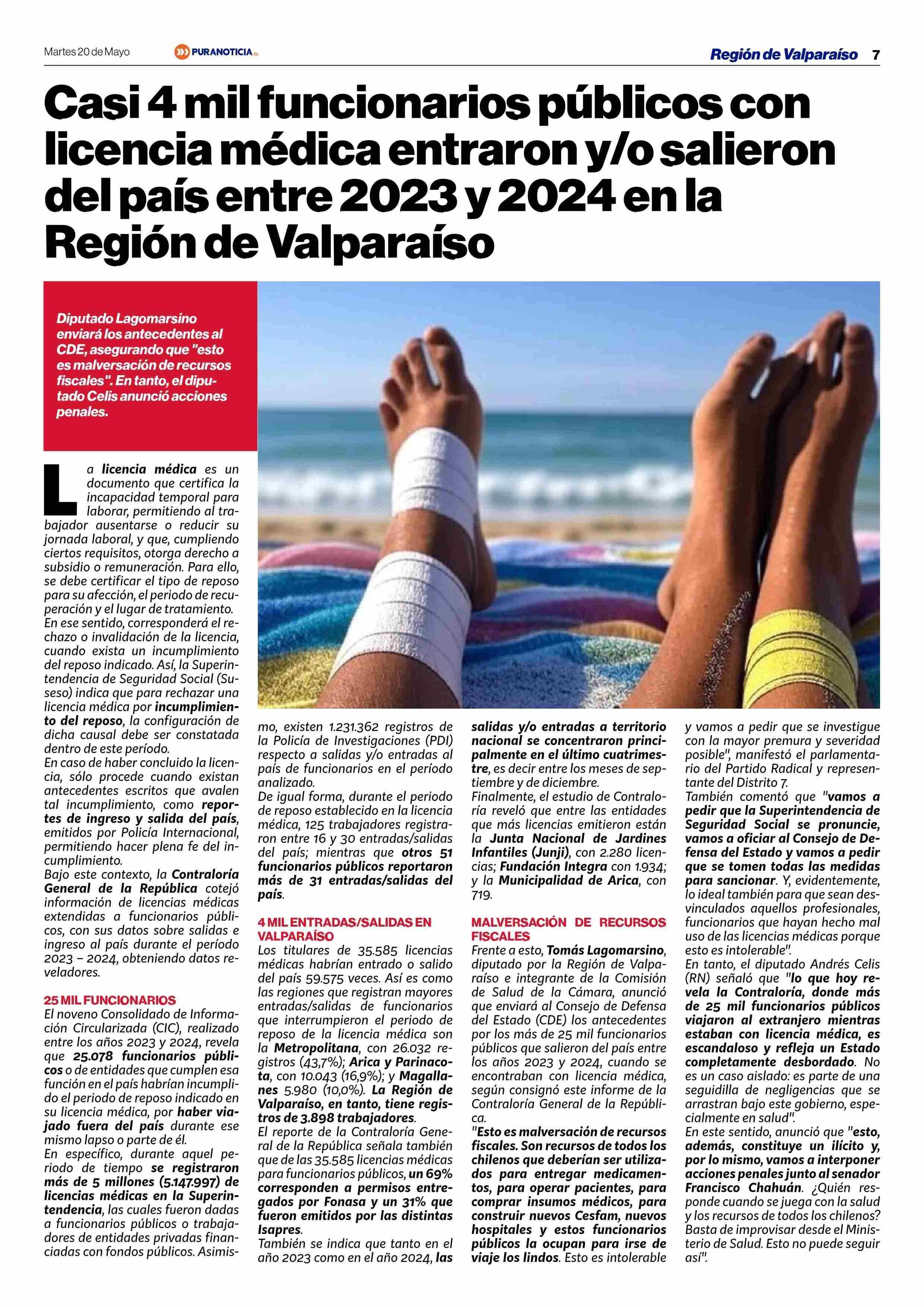 Martes 20 de Mayo PURANOTICIA.CL Región de Valparaíso 7

Casi 4 mil funcionarios públicos con licencia médica entraron y/o salieron del país entre 2023 y 2024 en la Región de Valparaíso

Diputado Lagomarsino enviará los antecedentes al CDE, asegurando que "esto es malversación de recursos fiscales". En tanto, el diputado Celis anunció acciones penales.

La licencia médica es un documento que certifica la incapacidad temporal para laborar, permitiendo al trabajador ausentarse o reducir su jornada laboral, y que, cumpliendo ciertos requisitos, otorga derecho a subsidio o remuneración. Para ello, se debe certificar el tipo de reposo para su afección, el periodo de recuperación y el lugar de tratamiento.
En ese sentido, corresponderá el rechazo o invalidación de la licencia, cuando exista un incumplimiento del reposo indicado. Así, la Superintendencia de Seguridad Social (Suseso) indica que para rechazar una licencia médica por incumplimiento del reposo, la configuración de dicha causal debe ser constatada dentro de este período.
En caso de haber concluido la licencia, sólo procede cuando existan antecedentes escritos que avalen tal incumplimiento, como reportes de ingreso y salida del país, emitidos por Policía Internacional, permitiendo hacer plena fe del incumplimiento.
Bajo este contexto, la Contraloría General de la República cotejó información de licencias médicas extendidas a funcionarios públicos, con sus datos sobre salidas e ingreso al país durante el período 2023 – 2024, obteniendo datos reveladores.

25 MIL FUNCIONARIOS
El noveno Consolidado de Información Circularizada (CIC), realizado entre los años 2023 y 2024, revela que 25.078 funcionarios públicos o de entidades que cumplen esa función en el país habrían incumplido el periodo de reposo indicado en su licencia médica, por haber viajado fuera del país durante ese mismo lapso o parte de él.
En específico, durante aquel periodo de tiempo se registraron más de 5 millones (5.147.997) de licencias médicas en la Superintendencia, las cuales fueron dadas a funcionarios públicos o trabajadores de entidades privadas financiadas con fondos públicos. Asimismo, existen 1.231.362 registros de la Policía de Investigaciones (PDI) respecto a salidas y/o entradas al país de funcionarios en el período analizado.
De igual forma, durante el periodo de reposo establecido en la licencia médica, 125 trabajadores registraron entre 16 y 30 entradas/salidas del país; mientras que otros 51 funcionarios públicos reportaron más de 31 entradas/salidas del país.

4 MIL ENTRADAS/SALIDAS EN VALPARAÍSO
Los titulares de 35.585 licencias médicas habrían entrado o salido del país 59.575 veces. Así es como las regiones que registran mayores entradas/salidas de funcionarios que interrumpieron el periodo de reposo de la licencia médica son la Metropolitana, con 26.032 registros (43,7%); Arica y Parinacota, con 10.043 (16,9%); y Magallanes 5.980 (10,0%). La Región de Valparaíso, en tanto, tiene registros de 3.898 trabajadores.
El reporte de la Contraloría General de la República señala también que de las 35.585 licencias médicas para funcionarios públicos, un 69% corresponden a permisos entregados por Fonasa y un 31% que fueron emitidos por las distintas Isapres.
También se indica que tanto en el año 2023 como en el año 2024, las salidas y/o entradas a territorio nacional se concentraron principalmente en el último cuatrimestre, es decir entre los meses de septiembre y de diciembre.
Finalmente, el estudio de Contraloría reveló que entre las entidades que más licencias emitieron están la Junta Nacional de Jardines Infantiles (Junji), con 2.280 licencias; Fundación Integra con 1.934; y la Municipalidad de Arica, con 719.

MALVERSACIÓN DE RECURSOS FISCALES
Frente a esto, Tomás Lagomarsino, diputado por la Región de Valparaíso e integrante de la Comisión de Salud de la Cámara, anunció que enviará al Consejo de Defensa del Estado (CDE) los antecedentes por los más de 25 mil funcionarios públicos que salieron del país entre los años 2023 y 2024, cuando se encontraban con licencia médica, según consignó este informe de la Contraloría General de la República.
"Esto es malversación de recursos fiscales. Son recursos de todos los chilenos que deberían ser utilizados para entregar medicamentos, para operar pacientes, para comprar insumos médicos, para construir nuevos Cesfam, nuevos hospitales y estos funcionarios públicos la ocupan para irse de viaje los lindos. Esto es intolerable y vamos a pedir que se investigue con la mayor premura y severidad posible", manifestó el parlamentario del Partido Radical y representante del Distrito 7.
También comentó que "vamos a pedir que la Superintendencia de Seguridad Social se pronuncie, vamos a oficiar al Consejo de Defensa del Estado y vamos a pedir que se tomen todas las medidas para sancionar. Y, evidentemente, lo ideal también para que sean desvinculados aquellos profesionales, funcionarios que hayan hecho mal uso de las licencias médicas porque esto es intolerable".
En tanto, el diputado Andrés Celis (RN) señaló que "lo que hoy revela la Contraloría, donde más de 25 mil funcionarios públicos viajaron al extranjero mientras estaban con licencia médica, es escandaloso y refleja un Estado completamente desbordado. No es un caso aislado: es parte de una seguidilla de negligencias que se arrastran bajo este gobierno, especialmente en salud".
En este sentido, anunció que "esto, además, constituye un ilícito y, por lo mismo, vamos a interponer acciones penales junto al senador Francisco Chahuán. ¿Quién responde cuando se juega con la salud y los recursos de todos los chilenos? Basta de improvisar desde el Ministerio de Salud. Esto no puede seguir así".